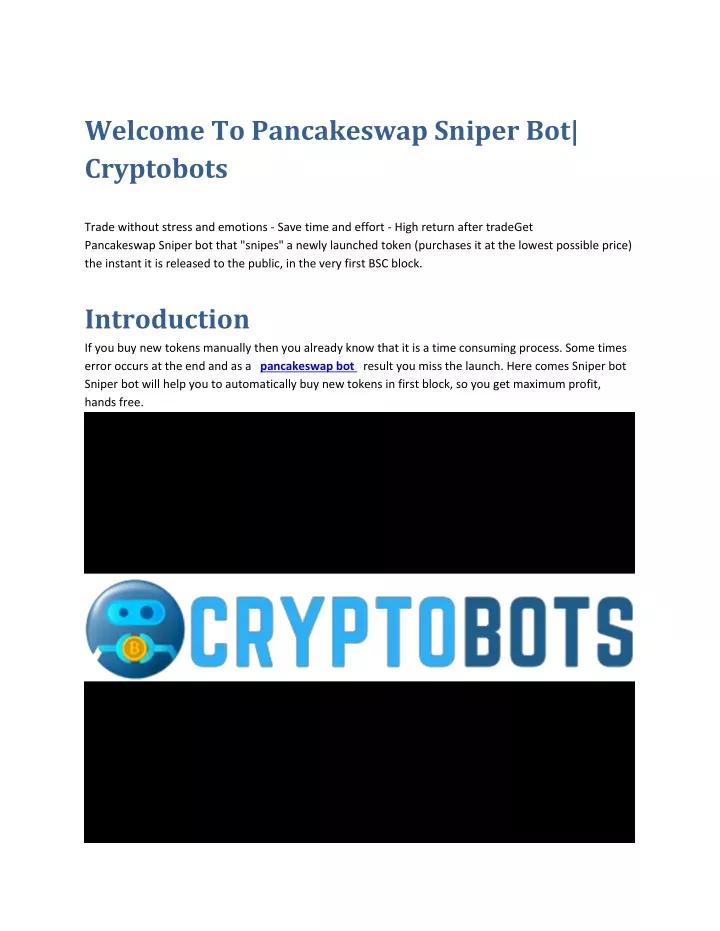 Welcome To Pancakeswap Sniper Bot| Cryptobots

Trade without stress and emotions - Save time and effort - High return after tradeGet Pancakeswap Sniper bot that "snipes" a newly launched token (purchases it at the lowest possible price) the instant it is released to the public, in the very first BSC block.

Introduction

If you buy new tokens manually then you already know that it is a time consuming process. Some times error occurs at the end and as a pancakeswap bot result you miss the launch. Here comes Sniper bot Sniper bot will help you to automatically buy new tokens in first block, so you get maximum profit, hands free.

CRYPTOBOTS